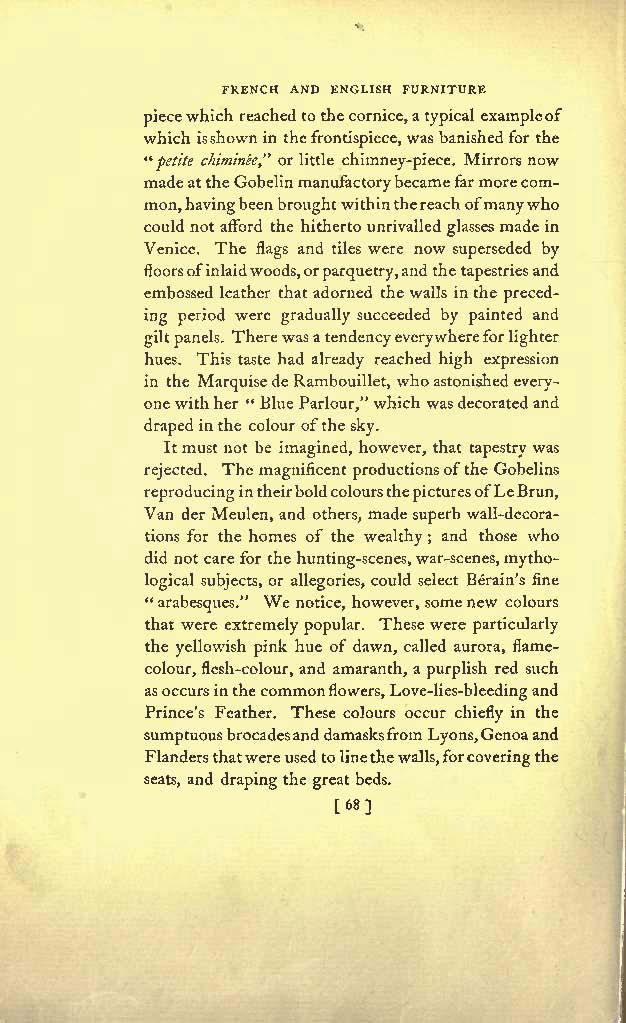 FRENCH AND ENGLISH FURNITURE

piece which reached to the cornice, a typical example of which is shown in the frontispiece, was banished for the "petite chiminée," or little chimney-piece. Mirrors now made at the Gobelin manufactory became far more common, having been brought within the reach of many who could not afford the hitherto unrivalled glasses made in Venice. The flags and tiles were now superseded by floors of inlaid woods, or parquetry, and the tapestries and embossed leather that adorned the walls in the preceding period were gradually succeeded by painted and gilt panels. There was a tendency everywhere for lighter hues. This taste had already reached high expression in the Marquise de Rambouillet, who astonished everyone with her "Blue Parlour," which was decorated and draped in the colour of the sky.

It must not be imagined, however, that tapestry was rejected. The magnificent productions of the Gobelins reproducing in their bold colours the pictures of Le Brun, Van der Meulen, and others, made superb wall-decorations for the homes of the wealthy; and those who did not care for the hunting-scenes, war-scenes, mythological subjects, or allegories, could select Bérain's fine "arabesques." We notice, however, some new colours that were extremely popular. These were particularly the yellowish pink hue of dawn, called aurora, flame-colour, flesh-colour, and amaranth, a purplish red such as occurs in the common flowers, Love-lies-bleeding and Prince's Feather. These colours occur chiefly in the sumptuous brocades and damasks from Lyons, Genoa and Flanders that were used to line the walls, for covering the seats, and draping the great beds.

[ 68 ]